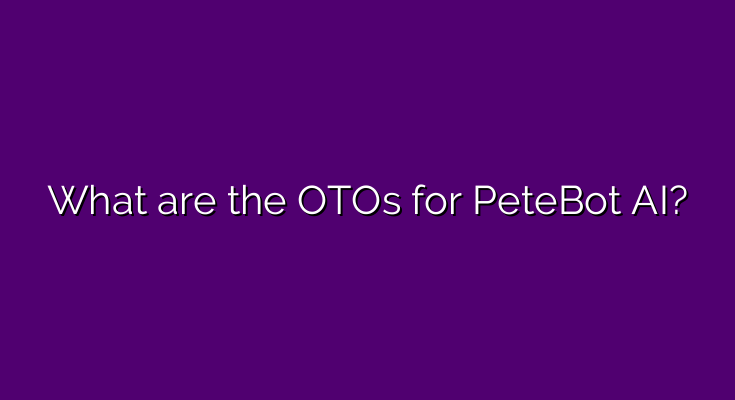 What are the OTOs for PeteBot AI?